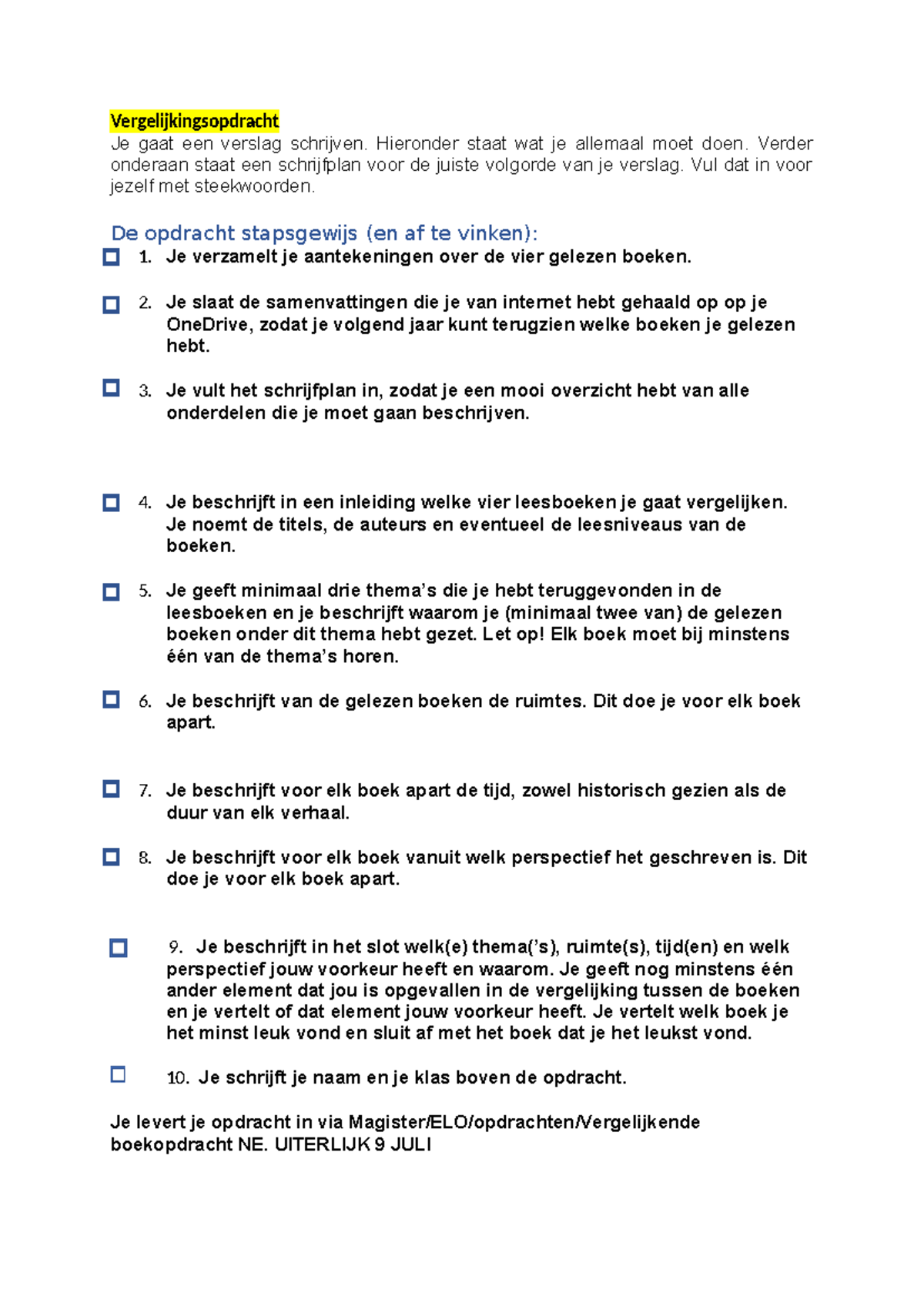 Vergelijkingsopdracht
Je gaat een verslag schrijven. Hieronder staat wat je allemaal moet doen. Verder onderaan staat een schrijfplan voor de juiste volgorde van je verslag. Vul dat in voor jezelf met steekwoorden.

De opdracht stapsgewijs (en af te vinken):

☐ 1. Je verzamelt je aantekeningen over de vier gelezen boeken.

☐ 2. Je slaat de samenvattingen die je van internet hebt gehaald op op je OneDrive, zodat je volgend jaar kunt terugzien welke boeken je gelezen hebt.

☐ 3. Je vult het schrijfplan in, zodat je een mooi overzicht hebt van alle onderdelen die je moet gaan beschrijven.

☐ 4. Je beschrijft in een inleiding welke vier leesboeken je gaat vergelijken. Je noemt de titels, de auteurs en eventueel de leesniveaus van de boeken.

☐ 5. Je geeft minimaal drie thema's die je hebt teruggevonden in de leesboeken en je beschrijft waarom je (minimaal twee van) de gelezen boeken onder dit thema hebt gezet. Let op! Elk boek moet bij minstens één van de thema's horen.

☐ 6. Je beschrijft van de gelezen boeken de ruimtes. Dit doe je voor elk boek apart.

☐ 7. Je beschrijft voor elk boek apart de tijd, zowel historisch gezien als de duur van elk verhaal.

☐ 8. Je beschrijft voor elk boek vanuit welk perspectief het geschreven is. Dit doe je voor elk boek apart.

☐ 9. Je beschrijft in het slot welk(e) thema('s), ruimte(s), tijd(en) en welk perspectief jouw voorkeur heeft en waarom. Je geeft nog minstens één ander element dat jou is opgevallen in de vergelijking tussen de boeken en je vertelt of dat element jouw voorkeur heeft. Je vertelt welk boek je het minst leuk vond en sluit af met het boek dat je het leukst vond.

☐ 10. Je schrijft je naam en je klas boven de opdracht.

Je levert je opdracht in via Magister/ELO/opdrachten/Vergelijkende boekopdracht NE. UITERLIJK 9 JULI